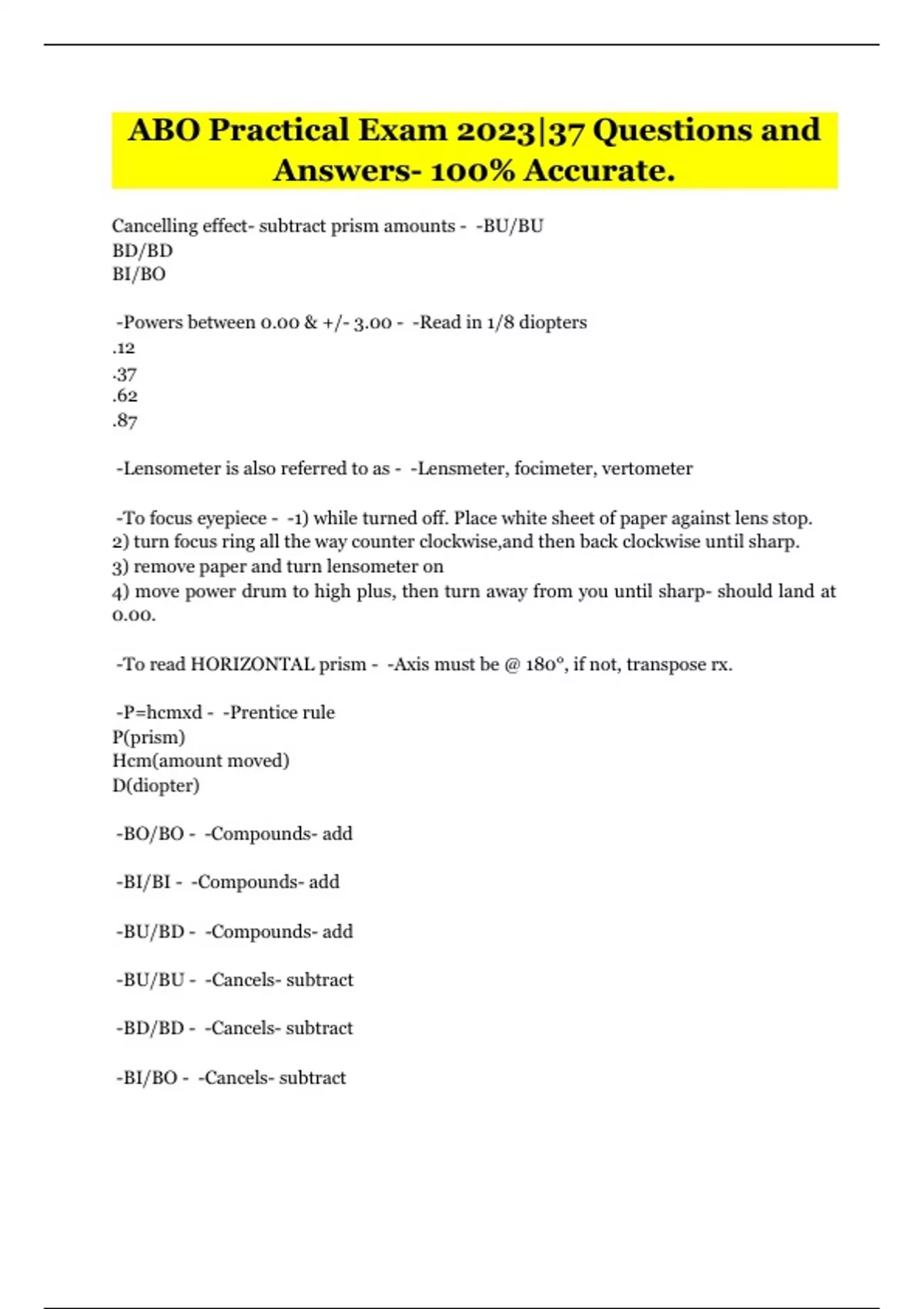 ABO Practical Exam 2023|37 Questions and Answers- 100% Accurate.

Cancelling effect- subtract prism amounts - -BU/BU
BD/BD
BI/BO

-Powers between 0.00 & +/- 3.00 - -Read in 1/8 diopters
.12
.37
.62
.87

-Lensometer is also referred to as - -Lensmeter, focimeter, vertometer

-To focus eyepiece - -1) while turned off. Place white sheet of paper against lens stop.
2) turn focus ring all the way counter clockwise,and then back clockwise until sharp.
3) remove paper and turn lensometer on
4) move power drum to high plus, then turn away from you until sharp- should land at 0.00.

-To read HORIZONTAL prism - -Axis must be @ 180°, if not, transpose rx.

-P=hcmxd - -Prentice rule
P(prism)
Hcm(amount moved)
D(diopter)

-BO/BO - -Compounds- add

-BI/BI - -Compounds- add

-BU/BD - -Compounds- add

-BU/BU - -Cancels- subtract

-BD/BD - -Cancels- subtract

-BI/BO - -Cancels- subtract